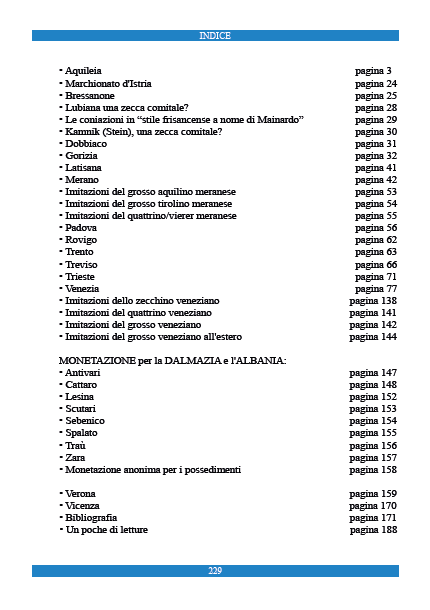 INDICE

- Aquileia pagina 3
- Marchionato d'Istria pagina 24
- Bressanone pagina 25
- Lubiana una zecca comitale? pagina 28
- Le coniazioni in “stile frisancense a nome di Mainardo” pagina 29
- Kamnik (Stein), una zecca comitale? pagina 30
- Dobbiaco pagina 31
- Gorizia pagina 32
- Latisana pagina 41
- Merano pagina 42
- Imitazioni del grosso aquilino meranese pagina 53
- Imitazioni del grosso tirolino meranese pagina 54
- Imitazioni del quattrino/vierer meranese pagina 55
- Padova pagina 56
- Rovigo pagina 62
- Trento pagina 63
- Treviso pagina 66
- Trieste pagina 71
- Venezia pagina 77
- Imitazioni dello zecchino veneziano pagina 138
- Imitazioni del quattrino veneziano pagina 141
- Imitazioni del grosso veneziano pagina 142
- Imitazioni del grosso veneziano all'estero pagina 144

MONETAZIONE per la DALMAZIA e l'ALBANIA:
- Antivari pagina 147
- Cattaro pagina 148
- Lesina pagina 152
- Scutari pagina 153
- Sebenico pagina 154
- Spalato pagina 155
- Traù pagina 156
- Zara pagina 157
- Monetazione anonima per i possedimenti pagina 158

- Verona pagina 159
- Vicenza pagina 170
- Bibliografia pagina 171
- Un poche di letture pagina 188

229